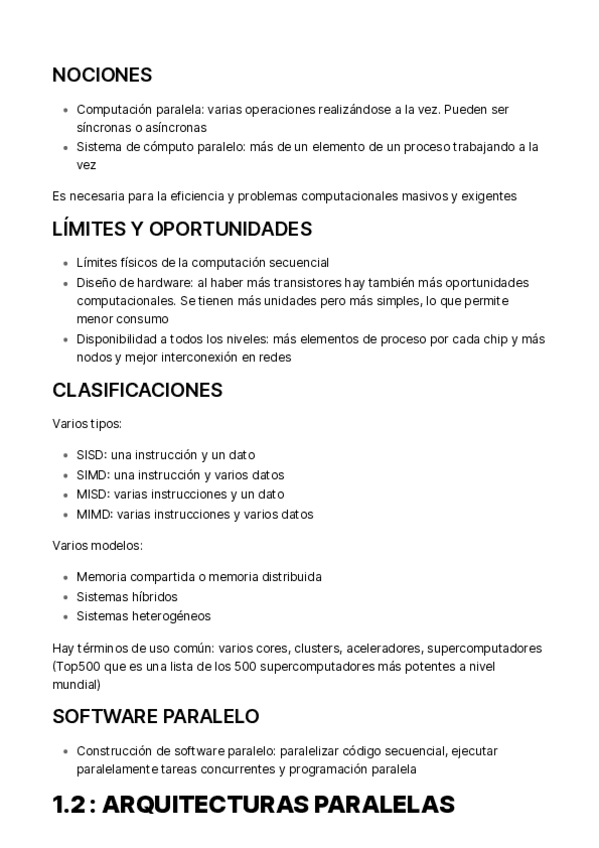 NOCIONES

- Computación paralela: varias operaciones realizándose a la vez. Pueden ser síncronas o asíncronas
- Sistema de cómputo paralelo: más de un elemento de un proceso trabajando a la vez

Es necesaria para la eficiencia y problemas computacionales masivos y exigentes

LÍMITES Y OPORTUNIDADES

- Límites físicos de la computación secuencial
- Diseño de hardware: al haber más transistores hay también más oportunidades computacionales. Se tienen más unidades pero más simples, lo que permite menor consumo
- Disponibilidad a todos los niveles: más elementos de proceso por cada chip y más nodos y mejor interconexión en redes

CLASIFICACIONES

Varios tipos:

- SISD: una instrucción y un dato
- SIMD: una instrucción y varios datos
- MISD: varias instrucciones y un dato
- MIMD: varias instrucciones y varios datos

Varios modelos:

- Memoria compartida o memoria distribuida
- Sistemas híbridos
- Sistemas heterogéneos

Hay términos de uso común: varios cores, clusters, aceleradores, supercomputadores (Top500 que es una lista de los 500 supercomputadores más potentes a nivel mundial)

SOFTWARE PARALELO

- Construcción de software paralelo: paralelizar código secuencial, ejecutar paralelamente tareas concurrentes y programación paralela

1.2 : ARQUITECTURAS PARALELAS